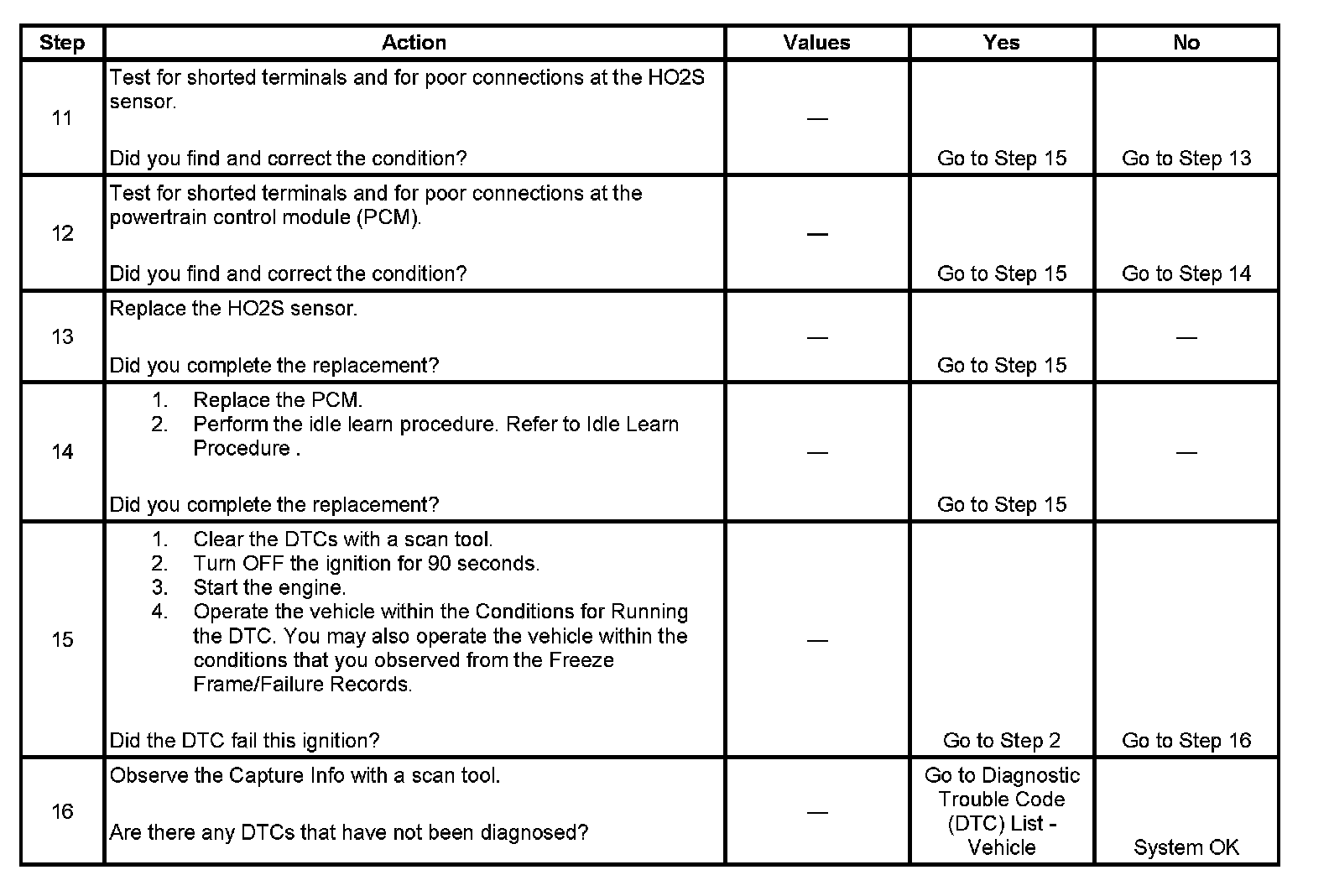 | Step | Action | Values | Yes | No |
|---|---|---|---|---|
| 11 | Test for shorted terminals and for poor connections at the HO2S sensor.<br><br>Did you find and correct the condition? | — | Go to Step 15 | Go to Step 13 |
| 12 | Test for shorted terminals and for poor connections at the powertrain control module (PCM).<br><br>Did you find and correct the condition? | — | Go to Step 15 | Go to Step 14 |
| 13 | Replace the HO2S sensor.<br><br>Did you complete the replacement? | — | Go to Step 15 | — |
| 14 | 1. Replace the PCM.<br>2. Perform the idle learn procedure. Refer to Idle Learn Procedure .<br><br>Did you complete the replacement? | — | Go to Step 15 | — |
| 15 | 1. Clear the DTCs with a scan tool.<br>2. Turn OFF the ignition for 90 seconds.<br>3. Start the engine.<br>4. Operate the vehicle within the Conditions for Running the DTC. You may also operate the vehicle within the conditions that you observed from the Freeze Frame/Failure Records.<br><br>Did the DTC fail this ignition? | — | Go to Step 2 | Go to Step 16 |
| 16 | Observe the Capture Info with a scan tool.<br><br>Are there any DTCs that have not been diagnosed? | — | Go to Diagnostic Trouble Code (DTC) List - Vehicle | System OK |